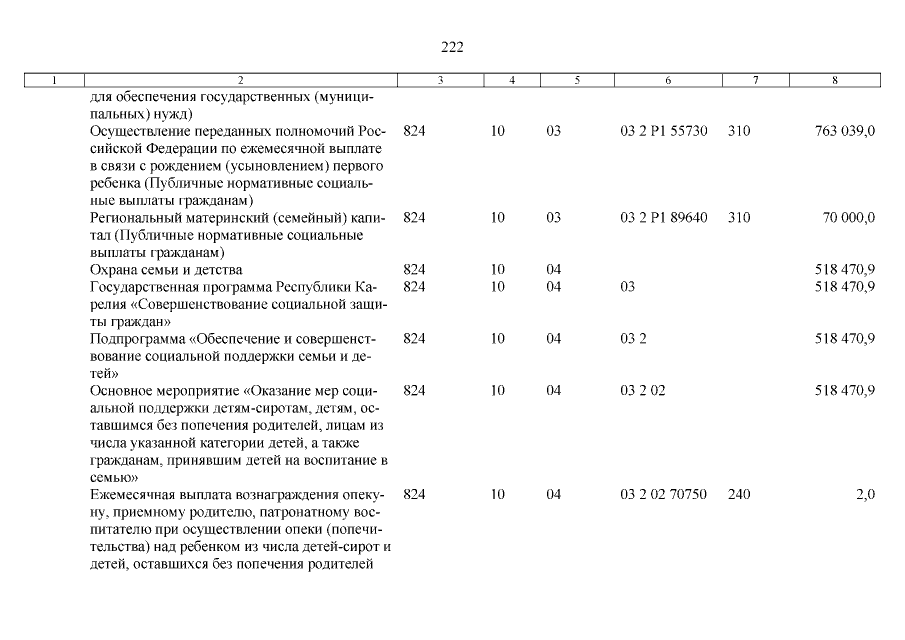 222

| 1 | 2 | 3 | 4 | 5 | 6 | 7 | 8 |
|---|---|---|---|---|---|---|---|
| | для обеспечения государственных (муниципальных) нужд) | | | | | | |
| | Осуществление переданных полномочий Российской Федерации по ежемесячной выплате в связи с рождением (усыновлением) первого ребенка (Публичные нормативные социальные выплаты гражданам) | 824 | 10 | 03 | 03 2 P1 55730 | 310 | 763 039,0 |
| | Региональный материнский (семейный) капитал (Публичные нормативные социальные выплаты гражданам) | 824 | 10 | 03 | 03 2 P1 89640 | 310 | 70 000,0 |
| | Охрана семьи и детства | 824 | 10 | 04 | | | 518 470,9 |
| | Государственная программа Республики Карелия «Совершенствование социальной защиты граждан» | 824 | 10 | 04 | 03 | | 518 470,9 |
| | Подпрограмма «Обеспечение и совершенствование социальной поддержки семьи и детей» | 824 | 10 | 04 | 03 2 | | 518 470,9 |
| | Основное мероприятие «Оказание мер социальной поддержки детям-сиротам, детям, оставшимся без попечения родителей, лицам из числа указанной категории детей, а также гражданам, принявшим детей на воспитание в семью» | 824 | 10 | 04 | 03 2 02 | | 518 470,9 |
| | Ежемесячная выплата вознаграждения опекуну, приемному родителю, патронатному воспитателю при осуществлении опеки (попечительства) над ребенком из числа детей-сирот и детей, оставшихся без попечения родителей | 824 | 10 | 04 | 03 2 02 70750 | 240 | 2,0 |